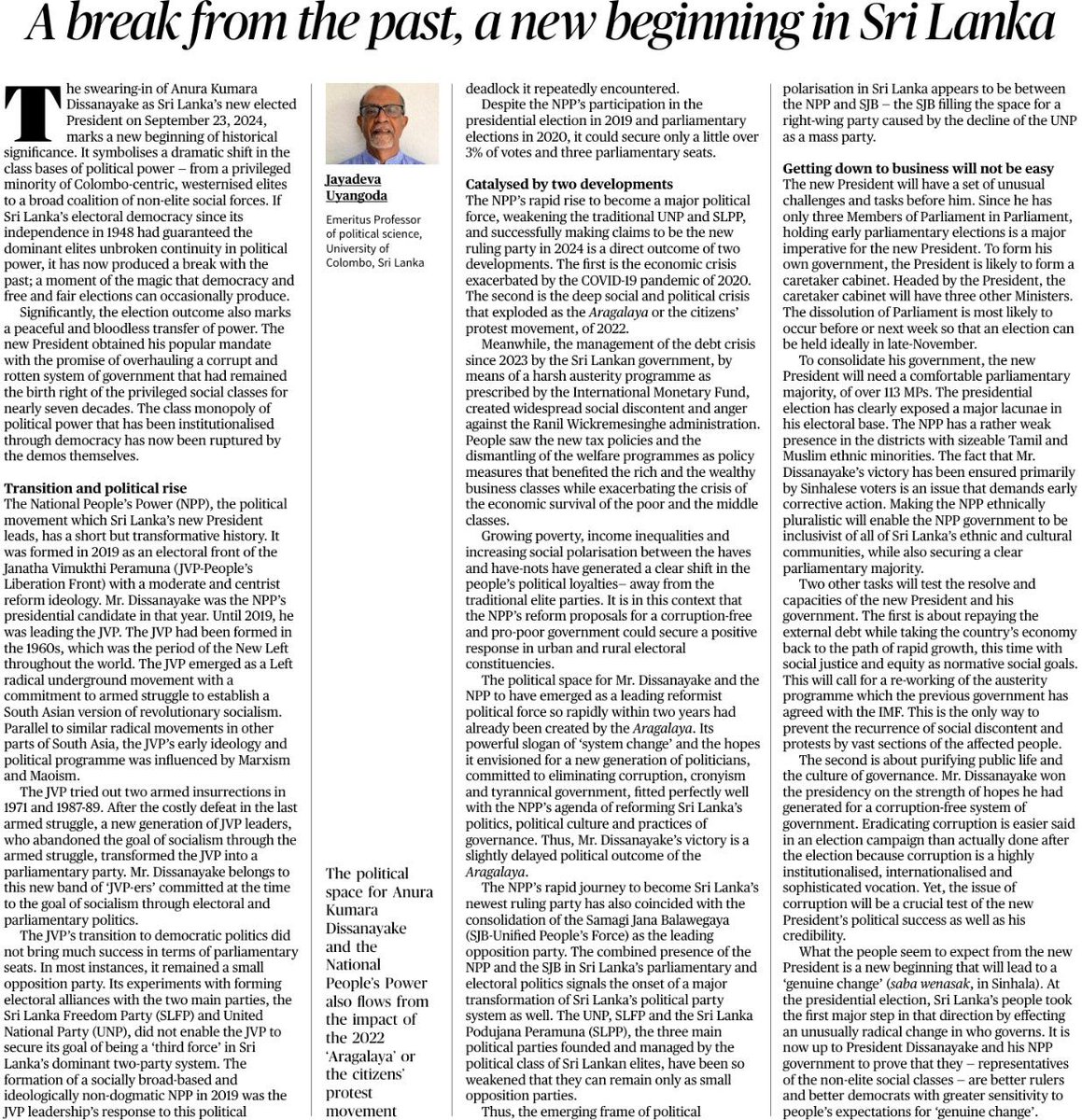 A break from the past, a new beginning in Sri Lanka

The swearing-in of Anura Kumara Dissanayake as Sri Lanka's new elected President on September 23, 2024, marks a new beginning of historical significance. It symbolises a dramatic shift in the class bases of political power – from a privileged minority of Colombo-centric, westernised elites to a broad coalition of non-elite social forces. If Sri Lanka's electoral democracy since its independence in 1948 had guaranteed the dominant elites unbroken continuity in political power, it has now produced a break with the past; a moment of the magic that democracy and free and fair elections can occasionally produce.

Significantly, the election outcome also marks a peaceful and bloodless transfer of power. The new President obtained his popular mandate with the promise of overhauling a corrupt and rotten system of government that had remained the birth right of the privileged social classes for nearly seven decades. The class monopoly of political power that has been institutionalised through democracy has now been ruptured by the demos themselves.

Transition and political rise
The National People's Power (NPP), the political movement which Sri Lanka's new President leads, has a short but transformative history. It was formed in 2019 as an electoral front of the Janatha Vimukthi Peramuna (JVP-People's Liberation Front) with a moderate and centrist reform ideology. Mr. Dissanayake was the NPP's presidential candidate in that year. Until 2019, he was leading the JVP. The JVP had been formed in the 1960s, which was the period of the New Left throughout the world. The JVP emerged as a Left radical underground movement with a commitment to armed struggle to establish a South Asian version of revolutionary socialism. Parallel to similar radical movements in other parts of South Asia, the JVP's early ideology and political programme was influenced by Marxism and Maoism.

The JVP tried out two armed insurrections in 1971 and 1987-89. After the costly defeat in the last armed struggle, a new generation of JVP leaders, who abandoned the goal of socialism through the armed struggle, transformed the JVP into a parliamentary party. Mr. Dissanayake belongs to this new band of 'JVP-ers' committed at the time to the goal of socialism through electoral and parliamentary politics.

The JVP's transition to democratic politics did not bring much success in terms of parliamentary seats. In most instances, it remained a small opposition party. Its experiments with forming electoral alliances with the two main parties, the Sri Lanka Freedom Party (SLFP) and United National Party (UNP), did not enable the JVP to secure its goal of being a 'third force' in Sri Lanka's dominant two-party system. The formation of a socially broad-based and ideologically non-dogmatic NPP in 2019 was the JVP leadership's response to this political

Jayadeva Uyangoda

Emeritus Professor of political science, University of Colombo, Sri Lanka

The political space for Anura Kumara Dissanayake and the National People's Power also flows from the impact of the 2022 'Aragalaya' or the citizens' protest movement

deadlock it repeatedly encountered.

Despite the NPP's participation in the presidential election in 2019 and parliamentary elections in 2020, it could secure only a little over 3% of votes and three parliamentary seats.

Catalysed by two developments
The NPP's rapid rise to become a major political force, weakening the traditional UNP and SLPP, and successfully making claims to be the new ruling party in 2024 is a direct outcome of two developments. The first is the economic crisis exacerbated by the COVID-19 pandemic of 2020. The second is the deep social and political crisis that exploded as the Aragalaya or the citizens' protest movement, of 2022.

Meanwhile, the management of the debt crisis since 2023 by the Sri Lankan government, by means of a harsh austerity programme as prescribed by the International Monetary Fund, created widespread social discontent and anger against the Ranil Wickremesinghe administration. People saw the new tax policies and the dismantling of the welfare programmes as policy measures that benefited the rich and the wealthy business classes while exacerbating the crisis of the economic survival of the poor and the middle classes.

Growing poverty, income inequalities and increasing social polarisation between the haves and have-nots have generated a clear shift in the people's political loyalties– away from the traditional elite parties. It is in this context that the NPP's reform proposals for a corruption-free and pro-poor government could secure a positive response in urban and rural electoral constituencies.

The political space for Mr. Dissanayake and the NPP to have emerged as a leading reformist political force so rapidly within two years had already been created by the Aragalaya. Its powerful slogan of 'system change' and the hopes it envisioned for a new generation of politicians, committed to eliminating corruption, cronyism and tyrannical government, fitted perfectly well with the NPP's agenda of reforming Sri Lanka's politics, political culture and practices of governance. Thus, Mr. Dissanayake's victory is a slightly delayed political outcome of the Aragalaya.

The NPP's rapid journey to become Sri Lanka's newest ruling party has also coincided with the consolidation of the Samagi Jana Balawegaya (SJB-Unified People's Force) as the leading opposition party. The combined presence of the NPP and the SJB in Sri Lanka's parliamentary and electoral politics signals the onset of a major transformation of Sri Lanka's political party system as well. The UNP, SLFP and the Sri Lanka Podujana Peramuna (SLPP), the three main political parties founded and managed by the political class of Sri Lankan elites, have been so weakened that they can remain only as small opposition parties.

Thus, the emerging frame of political polarisation in Sri Lanka appears to be between the NPP and SJB – the SJB filling the space for a right-wing party caused by the decline of the UNP as a mass party.

Getting down to business will not be easy
The new President will have a set of unusual challenges and tasks before him. Since he has only three Members of Parliament in Parliament, holding early parliamentary elections is a major imperative for the new President. To form his own government, the President is likely to form a caretaker cabinet. Headed by the President, the caretaker cabinet will have three other Ministers. The dissolution of Parliament is most likely to occur before or next week so that an election can be held ideally in late-November.

To consolidate his government, the new President will need a comfortable parliamentary majority, of over 113 MPs. The presidential election has clearly exposed a major lacunae in his electoral base. The NPP has a rather weak presence in the districts with sizeable Tamil and Muslim ethnic minorities. The fact that Mr. Dissanayake's victory has been ensured primarily by Sinhalese voters is an issue that demands early corrective action. Making the NPP ethnically pluralistic will enable the NPP government to be inclusivist of all of Sri Lanka's ethnic and cultural communities, while also securing a clear parliamentary majority.

Two other tasks will test the resolve and capacities of the new President and his government. The first is about repaying the external debt while taking the country's economy back to the path of rapid growth, this time with social justice and equity as normative social goals. This will call for a re-working of the austerity programme which the previous government has agreed with the IMF. This is the only way to prevent the recurrence of social discontent and protests by vast sections of the affected people.

The second is about purifying public life and the culture of governance. Mr. Dissanayake won the presidency on the strength of hopes he had generated for a corruption-free system of government. Eradicating corruption is easier said in an election campaign than actually done after the election because corruption is a highly institutionalised, internationalised and sophisticated vocation. Yet, the issue of corruption will be a crucial test of the new President's political success as well as his credibility.

What the people seem to expect from the new President is a new beginning that will lead to a 'genuine change' (saba wenasak, in Sinhala). At the presidential election, Sri Lanka's people took the first major step in that direction by effecting an unusually radical change in who governs. It is now up to President Dissanayake and his NPP government to prove that they – representatives of the non-elite social classes – are better rulers and better democrats with greater sensitivity to people's expectations for 'genuine change'.